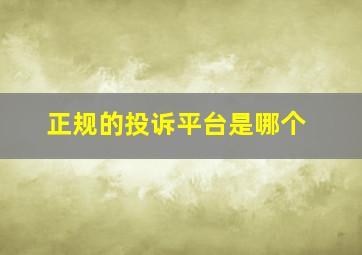 正规的投诉平台是哪个